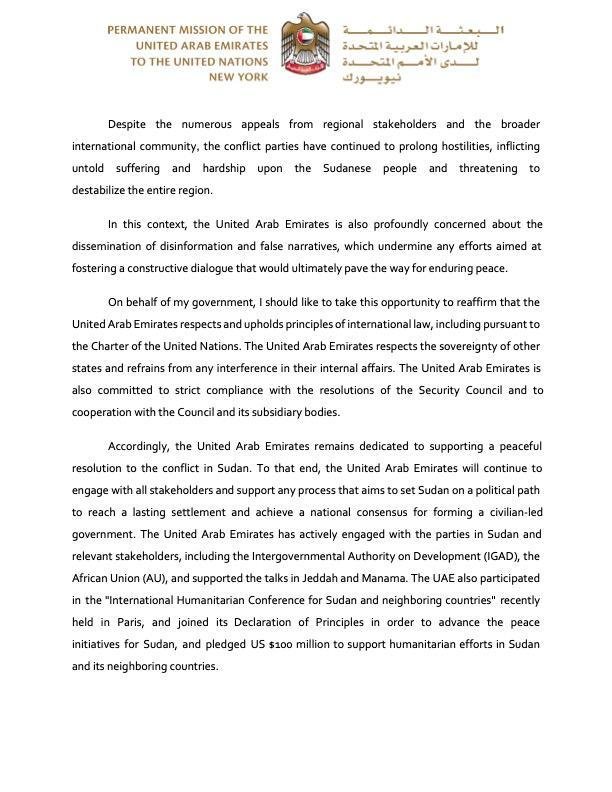 PERMANENT MISSION OF THE
UNITED ARAB EMIRATES
TO THE UNITED NATIONS
NEW YORK

البعثة الدائمة
للإمارات العربية المتحدة
لدى الأمم المتحدة
نيويورك

Despite the numerous appeals from regional stakeholders and the broader international community, the conflict parties have continued to prolong hostilities, inflicting untold suffering and hardship upon the Sudanese people and threatening to destabilize the entire region.

In this context, the United Arab Emirates is also profoundly concerned about the dissemination of disinformation and false narratives, which undermine any efforts aimed at fostering a constructive dialogue that would ultimately pave the way for enduring peace.

On behalf of my government, I should like to take this opportunity to reaffirm that the United Arab Emirates respects and upholds principles of international law, including pursuant to the Charter of the United Nations. The United Arab Emirates respects the sovereignty of other states and refrains from any interference in their internal affairs. The United Arab Emirates is also committed to strict compliance with the resolutions of the Security Council and to cooperation with the Council and its subsidiary bodies.

Accordingly, the United Arab Emirates remains dedicated to supporting a peaceful resolution to the conflict in Sudan. To that end, the United Arab Emirates will continue to engage with all stakeholders and support any process that aims to set Sudan on a political path to reach a lasting settlement and achieve a national consensus for forming a civilian-led government. The United Arab Emirates has actively engaged with the parties in Sudan and relevant stakeholders, including the Intergovernmental Authority on Development (IGAD), the African Union (AU), and supported the talks in Jeddah and Manama. The UAE also participated in the "International Humanitarian Conference for Sudan and neighboring countries" recently held in Paris, and joined its Declaration of Principles in order to advance the peace initiatives for Sudan, and pledged US $100 million to support humanitarian efforts in Sudan and its neighboring countries.